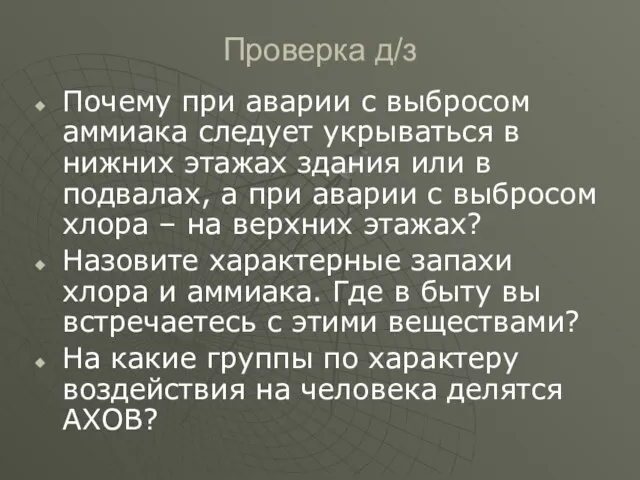 Проверка д/з

Почему при аварии с выбросом аммиака следует укрываться в нижних этажах здания или в подвалах, а при аварии с выбросом хлора – на верхних этажах?

Назовите характерные запахи хлора и аммиака. Где в быту вы встречаетесь с этими веществами?

На какие группы по характеру воздействия на человека делятся АХОВ?